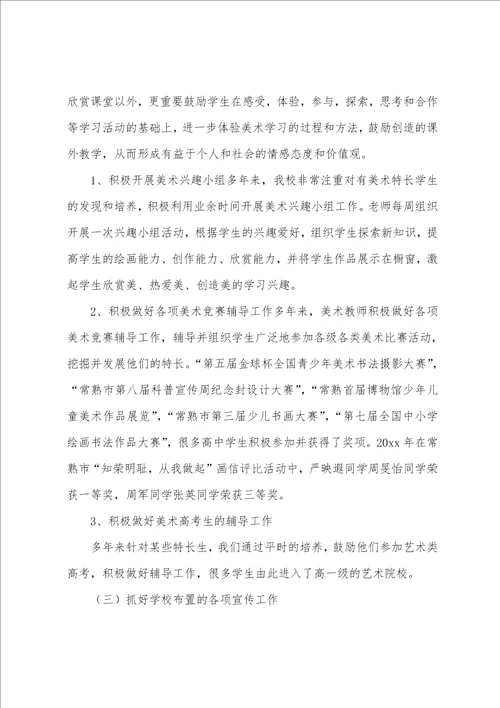 欣赏课堂以外，更重要鼓励学生在感受，体验，参与，探索，思考和合作等学习活动的基础上，进一步体验美术学习的过程和方法，鼓励创造的课外教学，从而形成有益于个人和社会的情感态度和价值观。

1、积极开展美术兴趣小组多年来，我校非常注重对有美术特长学生的发现和培养，积极利用业余时间开展美术兴趣小组工作。老师每周组织开展一次兴趣小组活动，根据学生的兴趣爱好，组织学生探索新知识，提高学生的绘画能力、创作能力、欣赏能力，并将学生作品展示在橱窗，激起学生欣赏美、热爱美、创造美的学习兴趣。

2、积极做好各项美术竞赛辅导工作多年来，美术教师积极做好各项美术竞赛辅导工作，辅导并组织学生广泛地参加各级各类美术比赛活动，挖掘并发展他们的特长。“第五届金球杯全国青少年美术书法摄影大赛”，“常熟市第八届科普宣传周纪念封设计大赛”，“常熟首届博物馆少年儿童美术作品展览”，“常熟市第三届少儿书画大赛”，“第七届全国中小学绘画书法作品大赛”，很多高中学生积极参加并获得了奖项。20xx 年在常熟市“知荣明耻，从我做起”画信评比活动中，严映遐同学周旻怡同学荣获一等奖，周军同学张英同学荣获三等奖。

3、积极做好美术高考生的辅导工作

多年来针对某些特长生，我们通过平时的培养，鼓励他们参加艺术类高考，积极做好辅导工作，很多学生由此进入了高一级的艺术院校。

（三）抓好学校布置的各项宣传工作